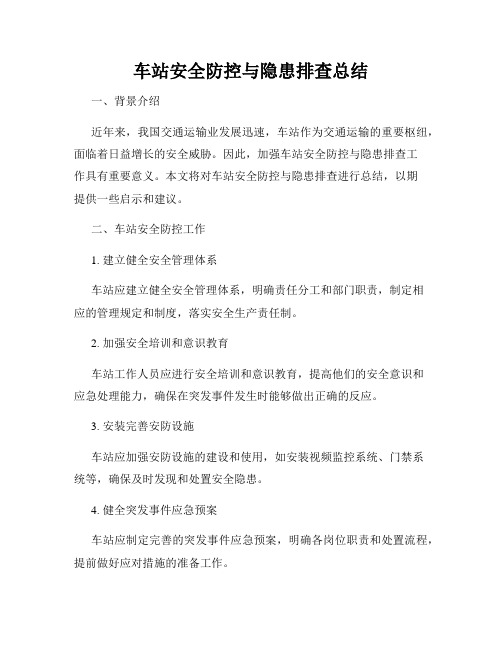 车站安全防控与隐患排查总结

一、背景介绍

近年来，我国交通运输业发展迅速，车站作为交通运输的重要枢纽，面临着日益增长的安全威胁。因此，加强车站安全防控与隐患排查工作具有重要意义。本文将对车站安全防控与隐患排查进行总结，以期提供一些启示和建议。

二、车站安全防控工作

1. 建立健全安全管理体系

车站应建立健全安全管理体系，明确责任分工和部门职责，制定相应的管理规定和制度，落实安全生产责任制。

2. 加强安全培训和意识教育

车站工作人员应进行安全培训和意识教育，提高他们的安全意识和应急处理能力，确保在突发事件发生时能够做出正确的反应。

3. 安装完善安防设施

车站应加强安防设施的建设和使用，如安装视频监控系统、门禁系统等，确保及时发现和处置安全隐患。

4. 健全突发事件应急预案

车站应制定完善的突发事件应急预案，明确各岗位职责和处置流程，提前做好应对措施的准备工作。